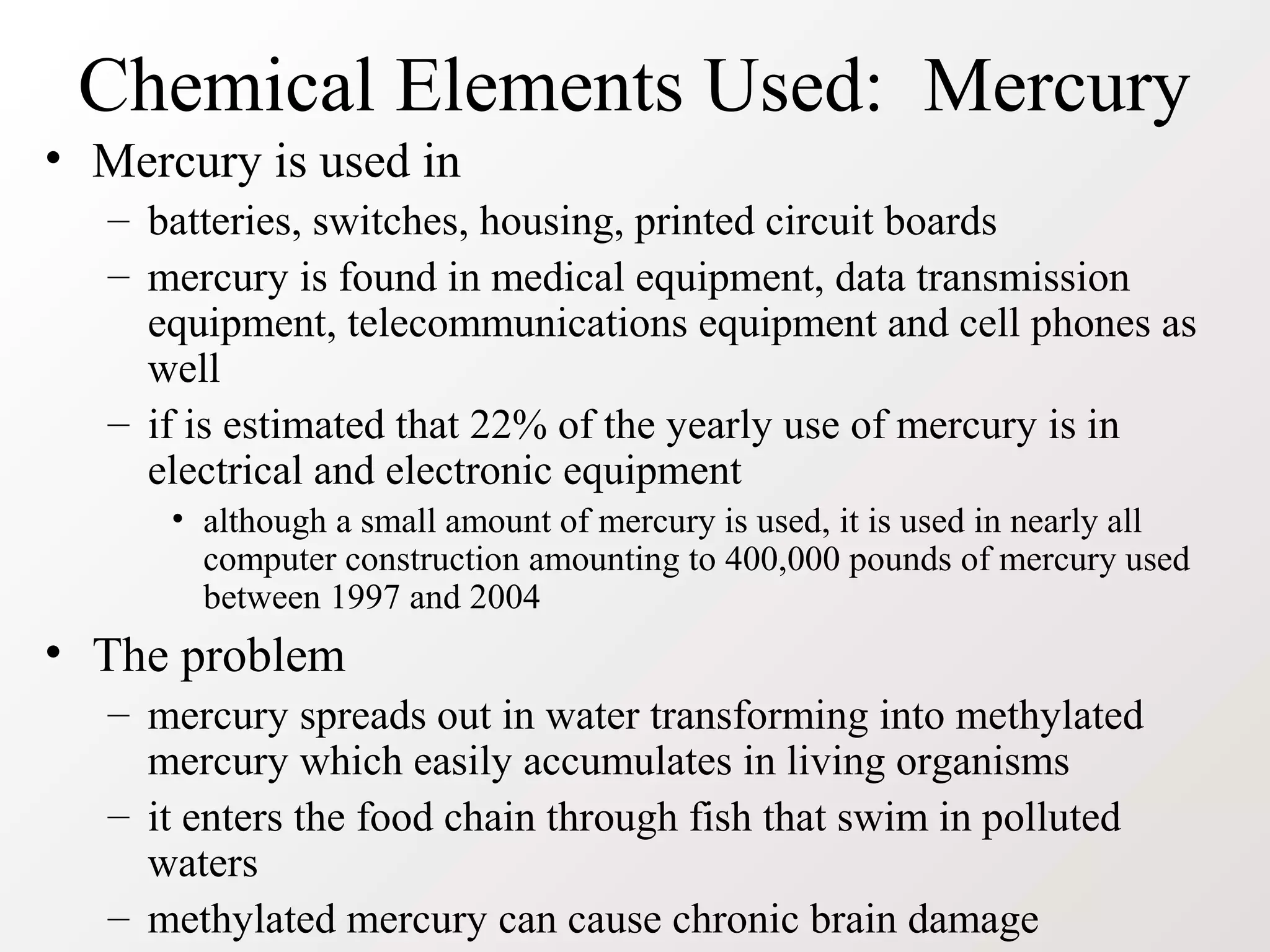 Chemical Elements Used: Mercury

• Mercury is used in
– batteries, switches, housing, printed circuit boards
– mercury is found in medical equipment, data transmission equipment, telecommunications equipment and cell phones as well
– if is estimated that 22% of the yearly use of mercury is in electrical and electronic equipment
• although a small amount of mercury is used, it is used in nearly all computer construction amounting to 400,000 pounds of mercury used between 1997 and 2004

• The problem
– mercury spreads out in water transforming into methylated mercury which easily accumulates in living organisms
– it enters the food chain through fish that swim in polluted waters
– methylated mercury can cause chronic brain damage